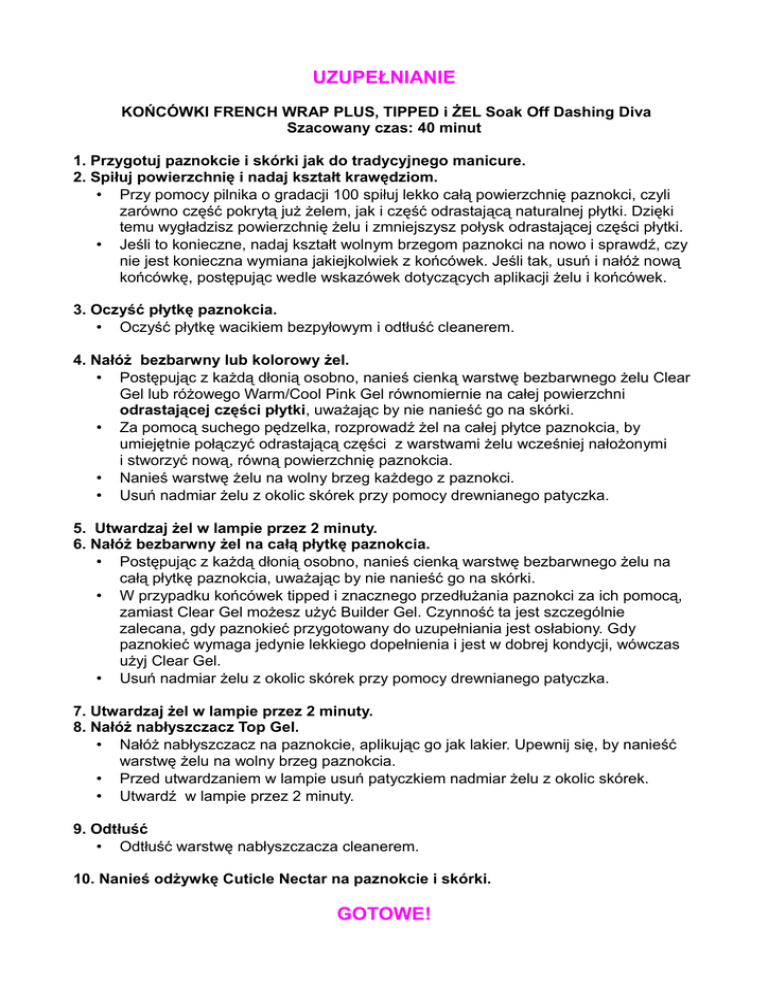 UZUPEŁNIANIE

KOŃCÓWKI FRENCH WRAP PLUS, TIPPED i ŻEL Soak Off Dashing Diva
Szacowany czas: 40 minut

1. Przygotuj paznokcie i skórki jak do tradycyjnego manicure.
2. Spiłuj powierzchnię i nadaj kształt krawędziom.
• Przy pomocy pilnika o gradacji 100 spiłuj lekko całą powierzchnię paznokci, czyli zarówno część pokrytą już żelem, jak i część odrastającą naturalnej płytki. Dzięki temu wygładzisz powierzchnię żelu i zmniejszysz połysk odrastającej części płytki.
• Jeśli to konieczne, nadaj kształt wolnym brzegom paznokci na nowo i sprawdź, czy nie jest konieczna wymiana jakiejkolwiek z końcówek. Jeśli tak, usuń i nałóż nową końcówkę, postępując wedle wskazówek dotyczących aplikacji żelu i końcówek.

3. Oczyść płytkę paznokcia.
• Oczyść płytkę wacikiem bezpyłowym i odtłuść cleanerem.

4. Nałóż bezbarwny lub kolorowy żel.
• Postępując z każdą dłonią osobno, nanieś cienką warstwę bezbarwnego żelu Clear Gel lub różowego Warm/Cool Pink Gel równomiernie na całej powierzchni odrastającej części płytki, uważając by nie nanieść go na skórki.
• Za pomocą suchego pędzelka, rozprowadź żel na całej płytce paznokcia, by umiejętnie połączyć odrastającą części z warstwami żelu wcześniej nałożonymi i stworzyć nową, równą powierzchnię paznokcia.
• Nanieś warstwę żelu na wolny brzeg każdego z paznokci.
• Usuń nadmiar żelu z okolic skórek przy pomocy drewnianego patyczka.

5. Utwardzaj żel w lampie przez 2 minuty.
6. Nałóż bezbarwny żel na całą płytkę paznokcia.
• Postępując z każdą dłonią osobno, nanieś cienką warstwę bezbarwnego żelu na całą płytkę paznokcia, uważając by nie nanieść go na skórki.
• W przypadku końcówek tipped i znacznego przedłużania paznokci za ich pomocą, zamiast Clear Gel możesz użyć Builder Gel. Czynność ta jest szczególnie zalecana, gdy paznokieć przygotowany do uzupełniania jest osłabiony. Gdy paznokieć wymaga jedynie lekkiego dopełnienia i jest w dobrej kondycji, wówczas użyj Clear Gel.
• Usuń nadmiar żelu z okolic skórek przy pomocy drewnianego patyczka.

7. Utwardzaj żel w lampie przez 2 minuty.
8. Nałóż nabłyszczacz Top Gel.
• Nałóż nabłyszczacz na paznokcie, aplikując go jak lakier. Upewnij się, by nanieść warstwę żelu na wolny brzeg paznokcia.
• Przed utwardzaniem w lampie usuń patyczkiem nadmiar żelu z okolic skórek.
• Utwardź w lampie przez 2 minuty.

9. Odtłuść
• Odtłuść warstwę nabłyszczacza cleanerem.

10. Nanieś odżywkę Cuticle Nectar na paznokcie i skórki.

GOTOWE!